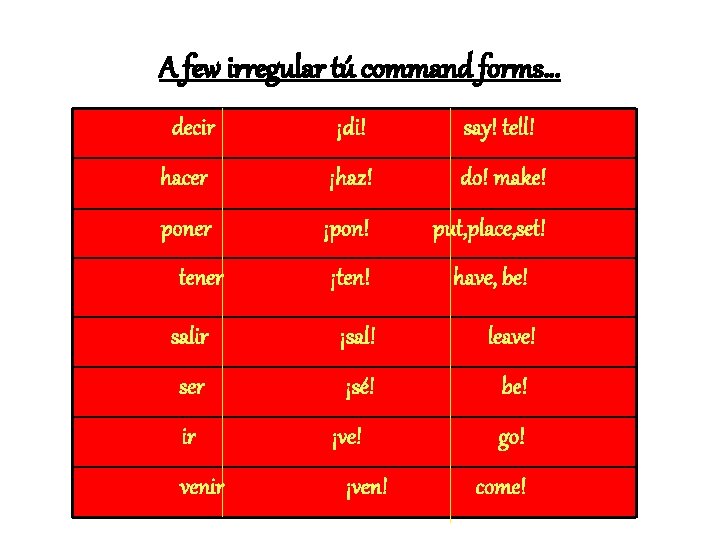 A few irregular tú command forms...

| decir | ¡di! | say! tell! |
|---|---|---|
| hacer | ¡haz! | do! make! |
| poner | ¡pon! | put,place,set! |
| tener | ¡ten! | have, be! |
| salir | ¡sal! | leave! |
| ser | ¡sé! | be! |
| ir | ¡ve! | go! |
| venir | ¡ven! | come! |